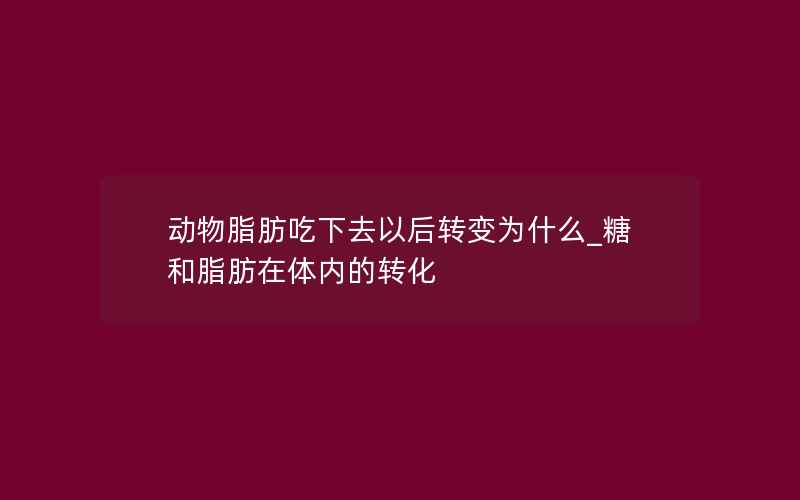 动物脂肪吃下去以后转变为什么_糖和脂肪在体内的转化